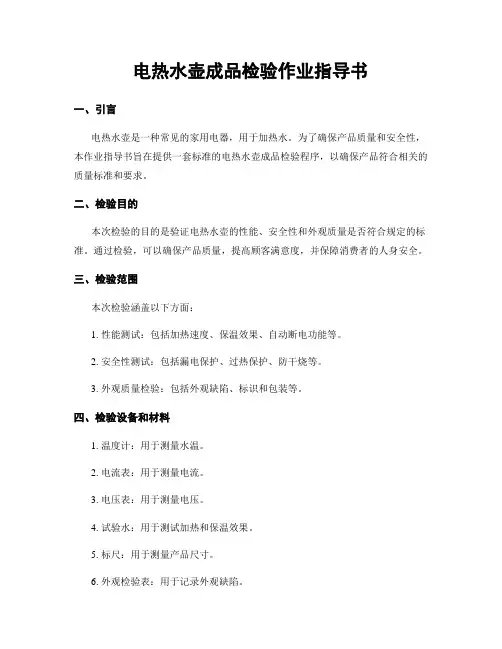 电热水壶成品检验作业指导书

一、引言

电热水壶是一种常见的家用电器，用于加热水。为了确保产品质量和安全性，本作业指导书旨在提供一套标准的电热水壶成品检验程序，以确保产品符合相关的质量标准和要求。

二、检验目的

本次检验的目的是验证电热水壶的性能、安全性和外观质量是否符合规定的标准。通过检验，可以确保产品质量，提高顾客满意度，并保障消费者的人身安全。

三、检验范围

本次检验涵盖以下方面：

1. 性能测试：包括加热速度、保温效果、自动断电功能等。

2. 安全性测试：包括漏电保护、过热保护、防干烧等。

3. 外观质量检验：包括外观缺陷、标识和包装等。

四、检验设备和材料

1. 温度计：用于测量水温。

2. 电流表：用于测量电流。

3. 电压表：用于测量电压。

4. 试验水：用于测试加热和保温效果。

5. 标尺：用于测量产品尺寸。

6. 外观检验表：用于记录外观缺陷。